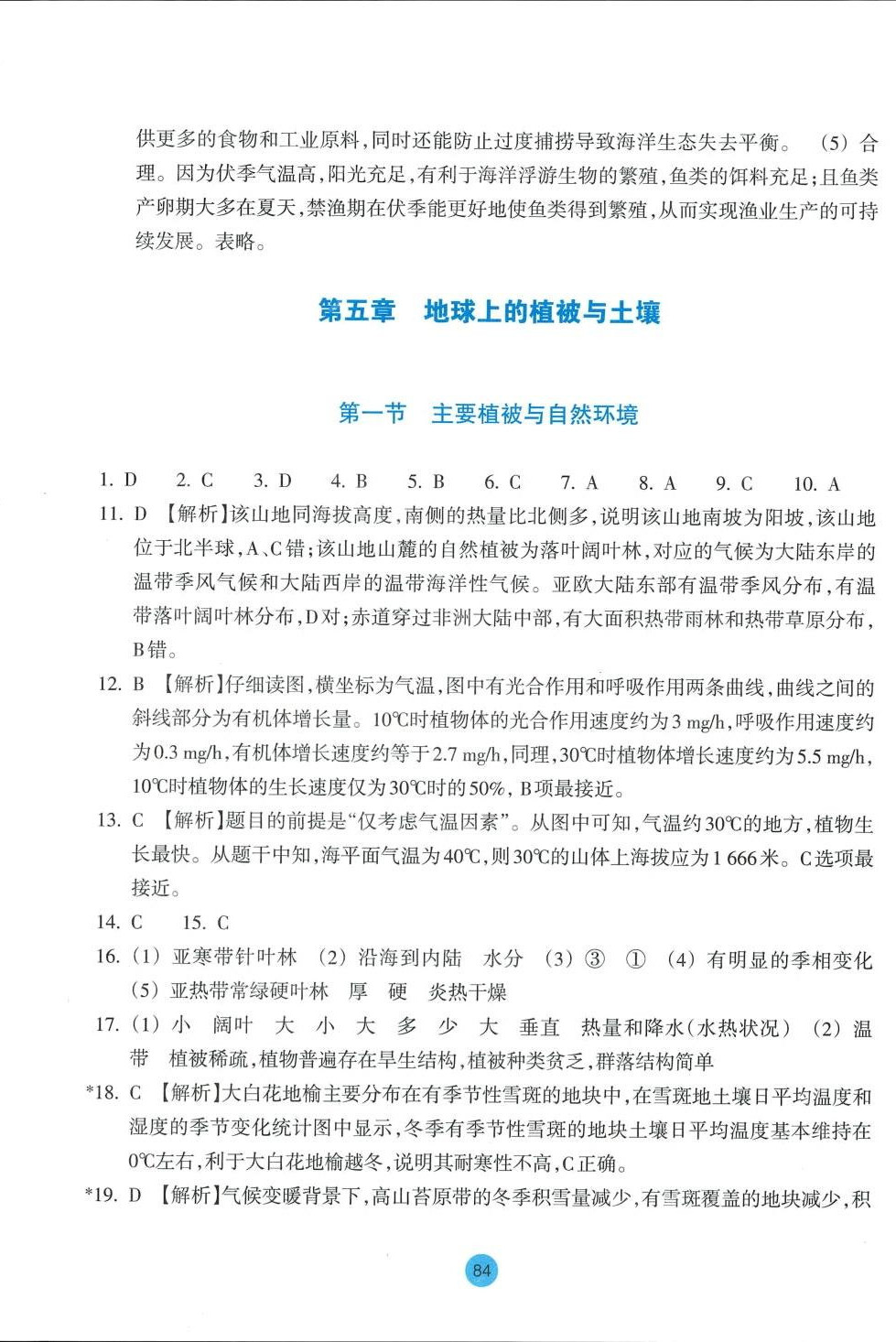 供更多的食物和工业原料，同时还能防止过度捕捞导致海洋生态失去平衡。 （5）合理。因为伏季气温高，阳光充足，有利于海洋浮游生物的繁殖，鱼类的饵料充足；且鱼类产卵期大多在夏天，禁渔期在伏季能更好地使鱼类得到繁殖，从而实现渔业生产的可持续发展。表略。

第五章 地球上的植被与土壤

第一节 主要植被与自然环境

1. D 2. C 3. D 4. B 5. B 6. C 7. A 8. A 9. C 10. A

11. D 【解析】该山地同海拔高度，南侧的热量比北侧多，说明该山地南坡为阳坡，该山地位于北半球，A、C错；该山地山麓的自然植被为落叶阔叶林，对应的气候为大陆东岸的温带季风气候和大陆西岸的温带海洋性气候。亚欧大陆东部有温带季风分布，有温带落叶阔叶林分布，D对；赤道穿过非洲大陆中部，有大面积热带雨林和热带草原分布，B错。

12. B 【解析】仔细读图，横坐标为气温，图中有光合作用和呼吸作用两条曲线，曲线之间的斜线部分为有机体增长量。10℃时植物体的光合作用速度约为3 mg/h，呼吸作用速度约为0.3 mg/h，有机体增长速度约等于2.7 mg/h，同理，30℃时植物体增长速度约为5.5 mg/h，10℃时植物体的生长速度仅为30℃时的50%，B项最接近。

13. C 【解析】题目的前提是“仅考虑气温因素”。从图中可知，气温约30℃的地方，植物生长最快。从题干中知，海平面气温为40℃，则30℃的山体上海拔应为1 666米。C选项最接近。

14. C 15. C

16. （1）亚寒带针叶林 （2）沿海到内陆 水分 （3）③ ① （4）有明显的季相变化 （5）亚热带常绿硬叶林 厚 硬 炎热干燥

17. （1）小 阔叶 大 小 大 多 少 大 垂直 热量和降水（水热状况） （2）温带 植被稀疏，植物普遍存在旱生结构，植被种类贫乏，群落结构简单

*18. C 【解析】大白花地榆主要分布在有季节性雪斑的地块中，在雪斑地土壤日平均温度和湿度的季节变化统计图中显示，冬季有季节性雪斑的地块土壤日平均温度基本维持在0℃左右，利于大白花地榆越冬，说明其耐寒性不高，C正确。

*19. D 【解析】气候变暖背景下，高山苔原带的冬季积雪量减少，有雪斑覆盖的地块减少，积

84